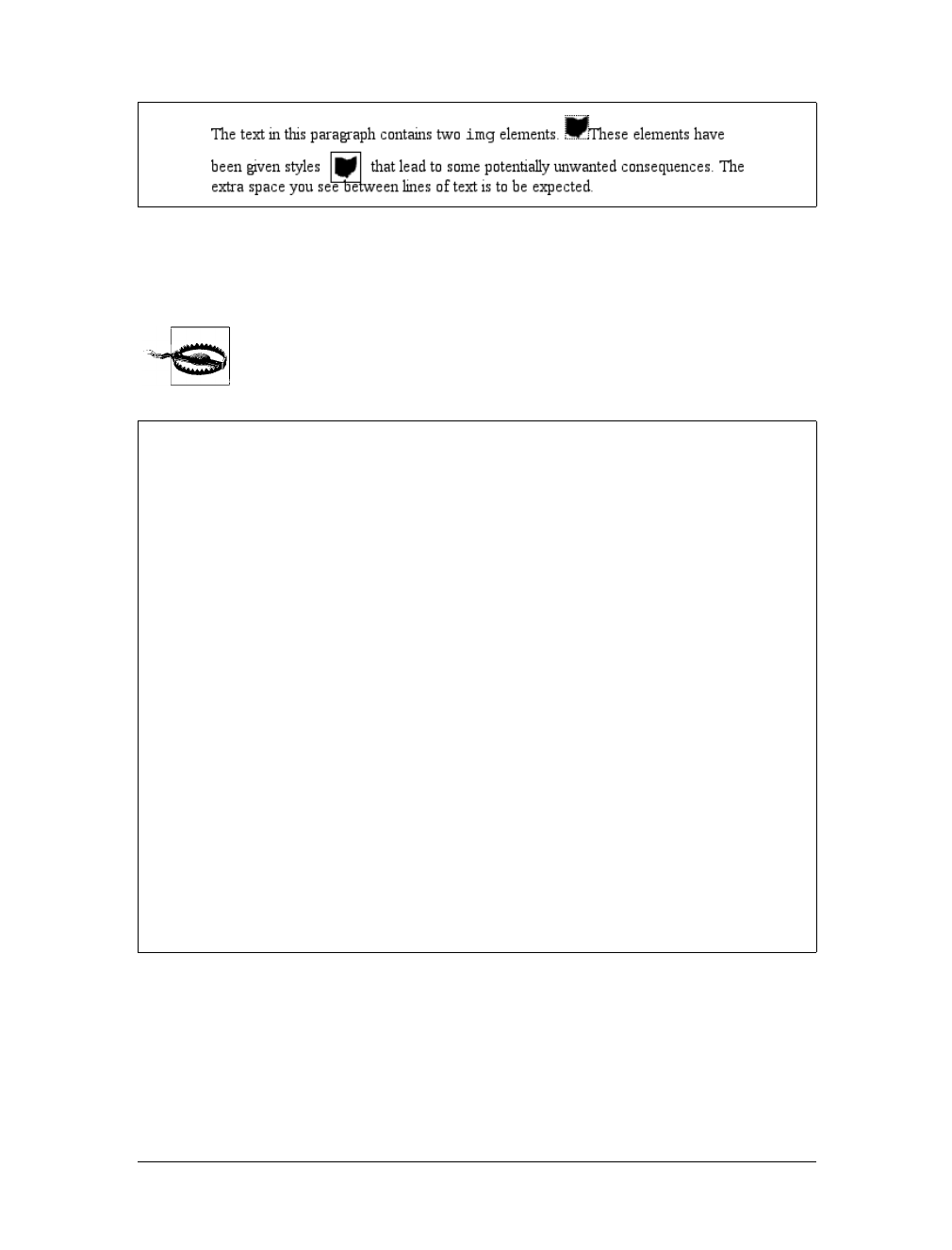 The text in this paragraph contains two img elements. These elements have been given styles that lead to some potentially unwanted consequences. The extra space you see between lines of text is to be expected.